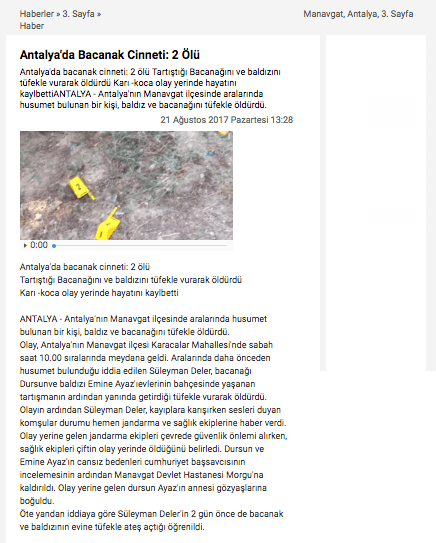 Haberler » 3. Sayfa » Haber

Manavgat, Antalya, 3. Sayfa

Antalya'da Bacanak Cinneti: 2 Ölü

Antalya'da bacanak cinneti: 2 ölü Tartıştığı Bacanağını ve baldızını tüfekle vurarak öldürdü Karı -koca olay yerinde hayatını kaybettiANTALYA - Antalya'nın Manavgat ilçesinde aralarında husumet bulunan bir kişi, baldız ve bacanağını tüfekle öldürdü.

21 Ağustos 2017 Pazartesi 13:28

2

0:00

Antalya'da bacanak cinneti: 2 ölü
Tartıştığı Bacanağını ve baldızını tüfekle vurarak öldürdü
Karı -koca olay yerinde hayatını kaybetti

ANTALYA - Antalya'nın Manavgat ilçesinde aralarında husumet bulunan bir kişi, baldız ve bacanağını tüfekle öldürdü.
Olay, Antalya'nın Manavgat ilçesi Karacalar Mahallesi'nde sabah saat 10.00 sıralarında meydana geldi. Aralarında daha önceden husumet bulunduğu iddia edilen Süleyman Deler, bacanağı Dursunve baldızı Emine Ayaz'ıevlerinin bahçesinde yaşanan tartışmanın ardından yanında getirdiği tüfekle vurarak öldürdü. Olayın ardından Süleyman Deler, kayıplara karışırken sesleri duyan komşular durumu hemen jandarma ve sağlık ekiplerine haber verdi. Olay yerine gelen jandarma ekipleri çevrede güvenlik önlemi alırken, sağlık ekipleri çiftin olay yerinde öldüğünü belirledi. Dursun ve Emine Ayaz'ın cansız bedenleri cumhuriyet başsavcısının incelemesinin ardından Manavgat Devlet Hastanesi Morgu'na kaldırıldı. Olay yerine gelen dursun Ayaz'ın annesi gözyaşlarına boğuldu.
Öte yandan iddiaya göre Süleyman Deler'in 2 gün önce de bacanak ve baldızının evine tüfekle ateş açtığı öğrenildi.